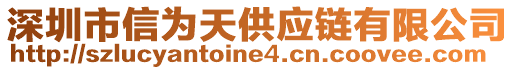 深圳市信为天供应链有限公司
http://szlucyantoine4.cn.coovee.com